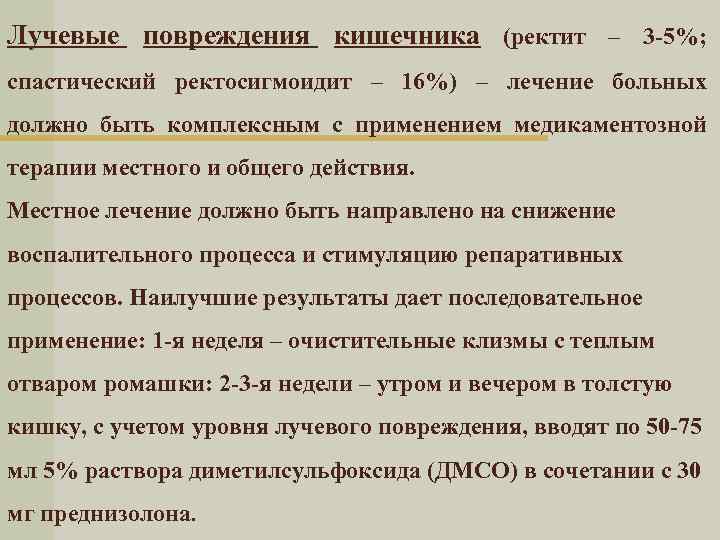 Лучевые повреждения кишечника (ректит – 3-5%; спастический ректосигмоидит – 16%) – лечение больных должно быть комплексным с применением медикаментозной терапии местного и общего действия.
Местное лечение должно быть направлено на снижение воспалительного процесса и стимуляцию репаративных процессов. Наилучшие результаты дает последовательное применение: 1-я неделя – очистительные клизмы с теплым отваром ромашки: 2-3-я недели – утром и вечером в толстую кишку, с учетом уровня лучевого повреждения, вводят по 50-75 мл 5% раствора диметилсульфоксида (ДМСО) в сочетании с 30 мг преднизолона.